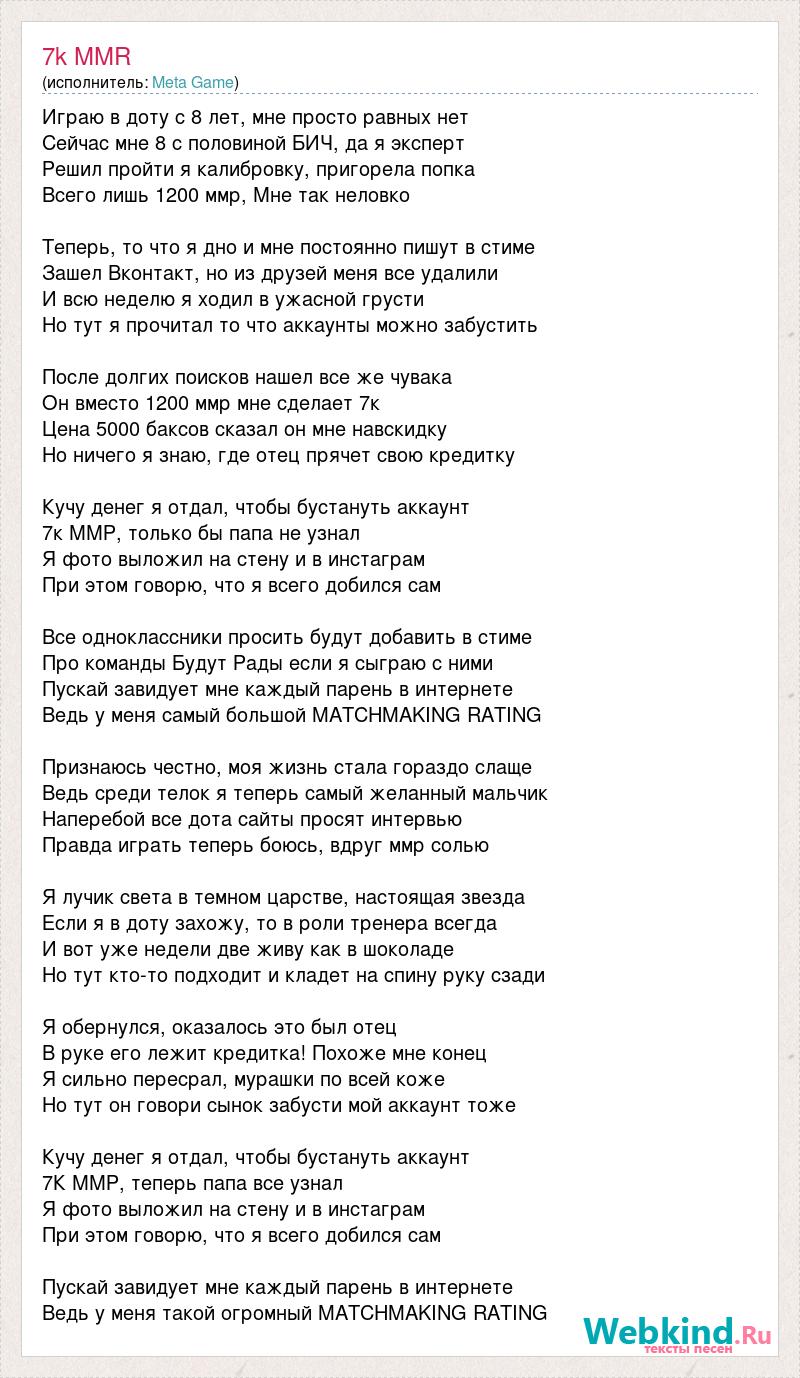 7k MMR
(исполнитель: Meta Game)

Играю в доту с 8 лет, мне просто равных нет
Сейчас мне 8 с половиной БИЧ, да я эксперт
Решил пройти я калибровку, пригорела попка
Всего лишь 1200 ммр, Мне так неловко

Теперь, то что я дно и мне постоянно пишут в стиме
Зашел Вконтакт, но из друзей меня все удалили
И всю неделю я ходил в ужасной грусти
Но тут я прочитал то что аккаунты можно забустить

После долгих поисков нашел все же чувака
Он вместо 1200 ммр мне сделает 7к
Цена 5000 баксов сказал он мне навскидку
Но ничего я знаю, где отец прячет свою кредитку

Кучу денег я отдал, чтобы бустануть аккаунт
7к ММР, только бы папа не узнал
Я фото выложил на стену и в инстаграм
При этом говорю, что я всего добился сам

Все одноклассники просить будут добавить в стиме
Про команды Будут Рады если я сыграю с ними
Пускай завидует мне каждый парень в интернете
Ведь у меня самый большой MATCHMAKING RATING

Признаюсь честно, моя жизнь стала гораздо слаще
Ведь среди телок я теперь самый желанный мальчик
Наперебой все дота сайты просят интервью
Правда играть теперь боюсь, вдруг ммр солью

Я лучик света в темном царстве, настоящая звезда
Если я в доту захожу, то в роли тренера всегда
И вот уже недели две живу как в шоколаде
Но тут кто-то подходит и кладет на спину руку сзади

Я обернулся, оказалось это был отец
В руке его лежит кредитка! Похоже мне конец
Я сильно пересрал, мурашки по всей коже
Но тут он говори сынок забусти мой аккаунт тоже

Кучу денег я отдал, чтобы бустануть аккаунт
7К ММР, теперь папа все узнал
Я фото выложил на стену и в инстаграм
При этом говорю, что я всего добился сам

Пускай завидует мне каждый парень в интернете
Ведь у меня такой огромный MATCHMAKING RATING

Webkind.Ru
тексты песен